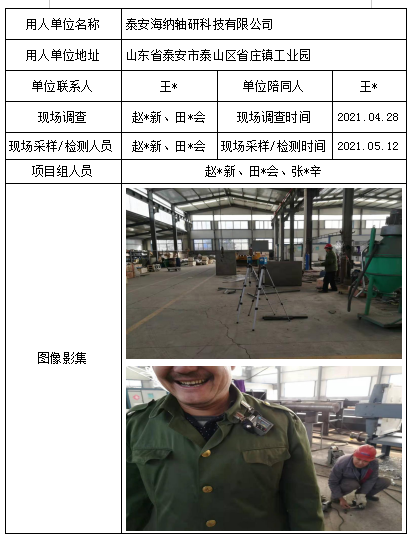 | 用人单位名称 | 泰安海纳轴研科技有限公司 | | |
|---|---|---|---|
| 用人单位地址 | 山东省泰安市泰山区省庄镇工业园 | | |
| 单位联系人 | 王* | 单位陪同人 | 王* |
| 现场调查 | 赵*新、田*会 | 现场调查时间 | 2021.04.28 |
| 现场采样/检测人员 | 赵*新、田*会 | 现场采样/检测时间 | 2021.05.12 |
| 项目组人员 | 赵*新、田*会、张*辛 | | |
| 图像影集 | | | |